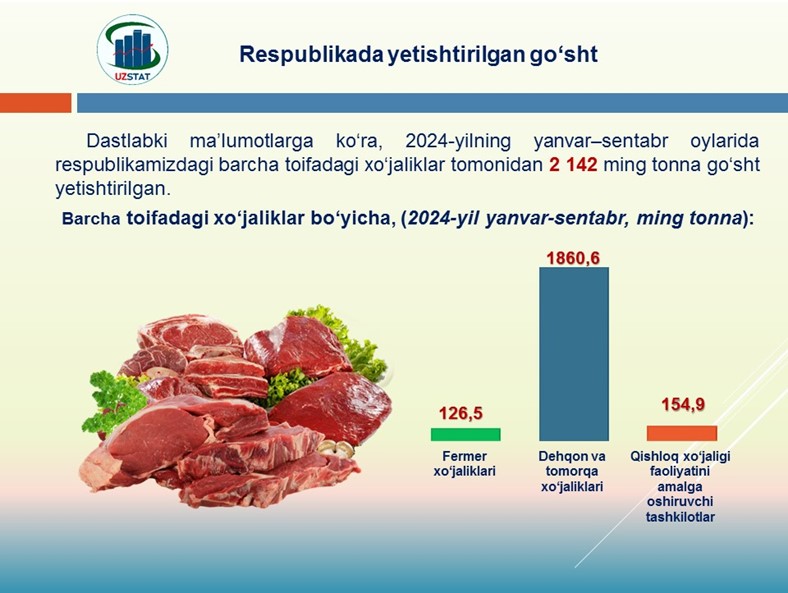 UZSTAT

Respublikada yetishtirilgan go‘sht

Dastlabki ma’lumotlarga ko‘ra, 2024-yilning yanvar–sentabr oylarida respublikamizdagi barcha toifadagi xo‘jaliklar tomonidan 2 142 ming tonna go‘sht yetishtirilgan.

Barcha toifadagi xo‘jaliklar bo‘yicha, (2024-yil yanvar-sentabr, ming tonna):

126,5
Fermer xo‘jaliklari

1860,6
Dehqon va tomorqa xo‘jaliklari

154,9
Qishloq xo‘jaligi faoliyatini amalga oshiruvchi tashkilotlar